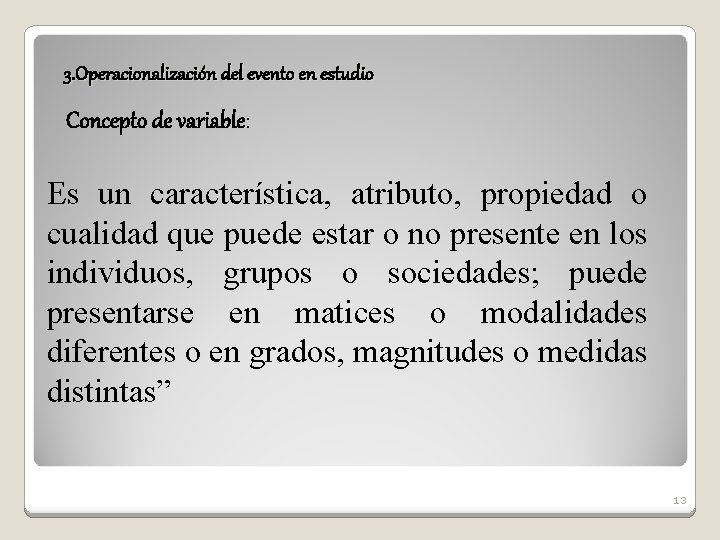 3.Operacionalización del evento en estudio

Concepto de variable:

Es un característica, atributo, propiedad o cualidad que puede estar o no presente en los individuos, grupos o sociedades; puede presentarse en matices o modalidades diferentes o en grados, magnitudes o medidas distintas”

13